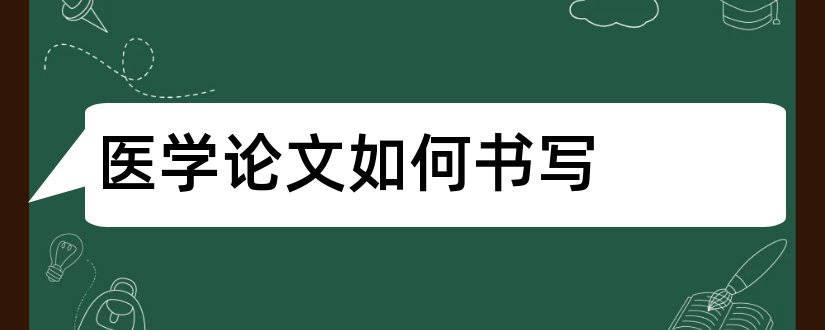 医学论文如何书写